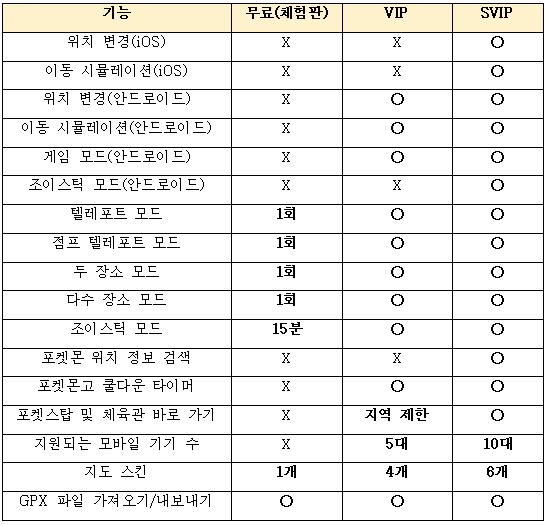 | 기능 | 무료(체험판) | VIP | SVIP |
|---|---|---|---|
| 위치 변경(iOS) | X | X | O |
| 이동 시뮬레이션(iOS) | X | X | O |
| 위치 변경(안드로이드) | X | O | O |
| 이동 시뮬레이션(안드로이드) | X | O | O |
| 게임 모드(안드로이드) | X | O | O |
| 조이스틱 모드(안드로이드) | X | X | O |
| 텔레포트 모드 | 1회 | O | O |
| 점프 텔레포트 모드 | 1회 | O | O |
| 두 장소 모드 | 1회 | O | O |
| 다수 장소 모드 | 1회 | O | O |
| 조이스틱 모드 | 15분 | O | O |
| 포켓몬 위치 정보 검색 | X | X | O |
| 포켓몬고 쿨다운 타이머 | X | O | O |
| 포켓스탑 및 체육관 바로 가기 | X | 지역 제한 | O |
| 지원되는 모바일 기기 수 | X | 5대 | 10대 |
| 지도 스킨 | 1개 | 4개 | 6개 |
| GPX 파일 가져오기/내보내기 | O | O | O |